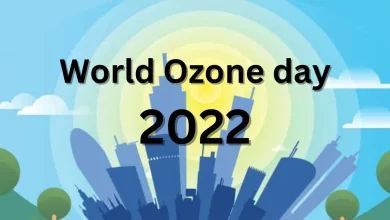 World Ozone day
2022